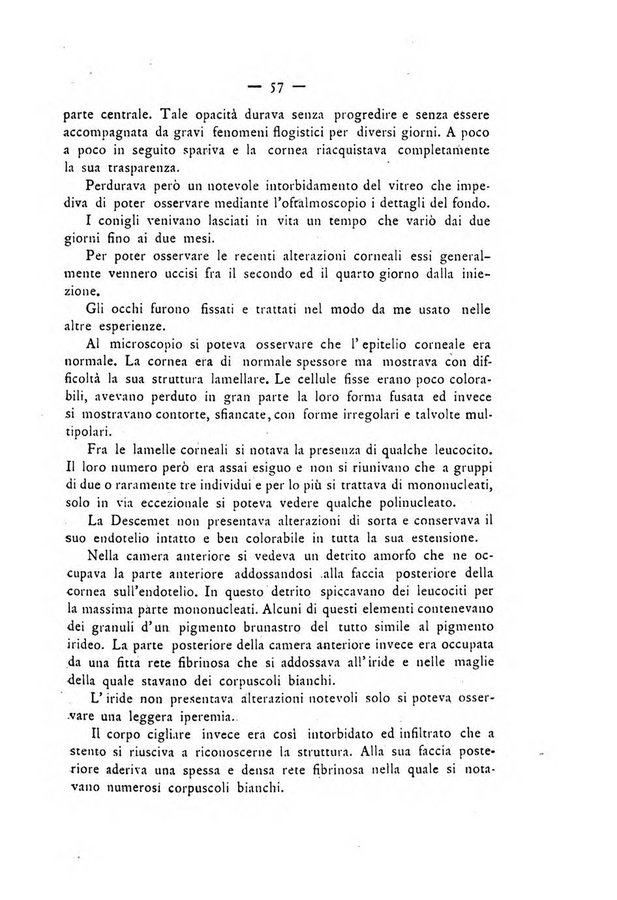 — 57 —

parte centrale. Tale opacità durava senza progredire e senza essere accompagnata da gravi fenomeni flogistici per diversi giorni. A poco a poco in seguito spariva e la cornea riacquistava completamente la sua trasparenza.

Perdurava però un notevole intorbidamento del vitreo che impediva di poter osservare mediante l'oftalmoscopio i dettagli del fondo.

I conigli venivano lasciati in vita un tempo che variò dai due giorni fino ai due mesi.

Per poter osservare le recenti alterazioni corneali essi generalmente vennero uccisi fra il secondo ed il quarto giorno dalla iniezione.

Gli occhi furono fissati e trattati nel modo da me usato nelle altre esperienze.

Al microscopio si poteva osservare che l'epitelio corneale era normale. La cornea era di normale spessore ma mostrava con difficoltà la sua struttura lamellare. Le cellule fisse erano poco colorabili, avevano perduto in gran parte la loro forma fusata ed invece si mostravano contorte, sfiancate, con forme irregolari e talvolte multipolari.

Fra le lamelle corneali si notava la presenza di qualche leucocito. Il loro numero però era assai esiguo e non si riunivano che a gruppi di due o raramente tre individui e per lo più si trattava di mononucleati, solo in via eccezionale si poteva vedere qualche polinucleato.

La Descemet non presentava alterazioni di sorta e conservava il suo endotelio intatto e ben colorabile in tutta la sua estensione.

Nella camera anteriore si vedeva un detrito amorfo che ne occupava la parte anteriore addossandosi alla faccia posteriore della cornea sull'endotelio. In questo detrito spiccavano dei leucociti per la massima parte mononucleati. Alcuni di questi elementi contenevano dei granuli d'un pigmento brunastro del tutto simile al pigmento irideo. La parte posteriore della camera anteriore invece era occupata da una fitta rete fibrinosa che si addossava all'iride e nelle maglie della quale stavano dei corpuscoli bianchi.

L'iride non presentava alterazioni notevoli solo si poteva osservare una leggera iperemia.

Il corpo cigliare invece era così intorbidato ed infiltrato che a stento si riusciva a riconoscerne la struttura. Alla sua faccia posteriore aderiva una spessa e densa rete fibrinosa nella quale si notavano numerosi corpuscoli bianchi.